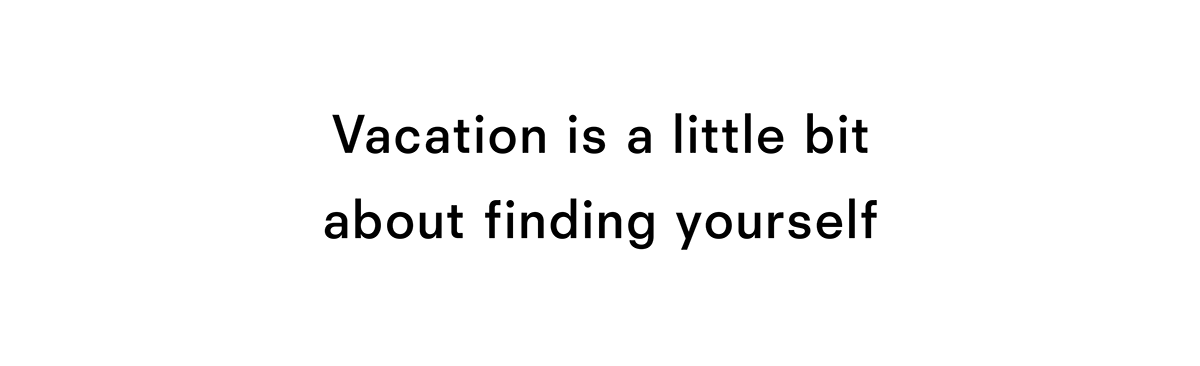 Vacation is a little bit about finding yourself